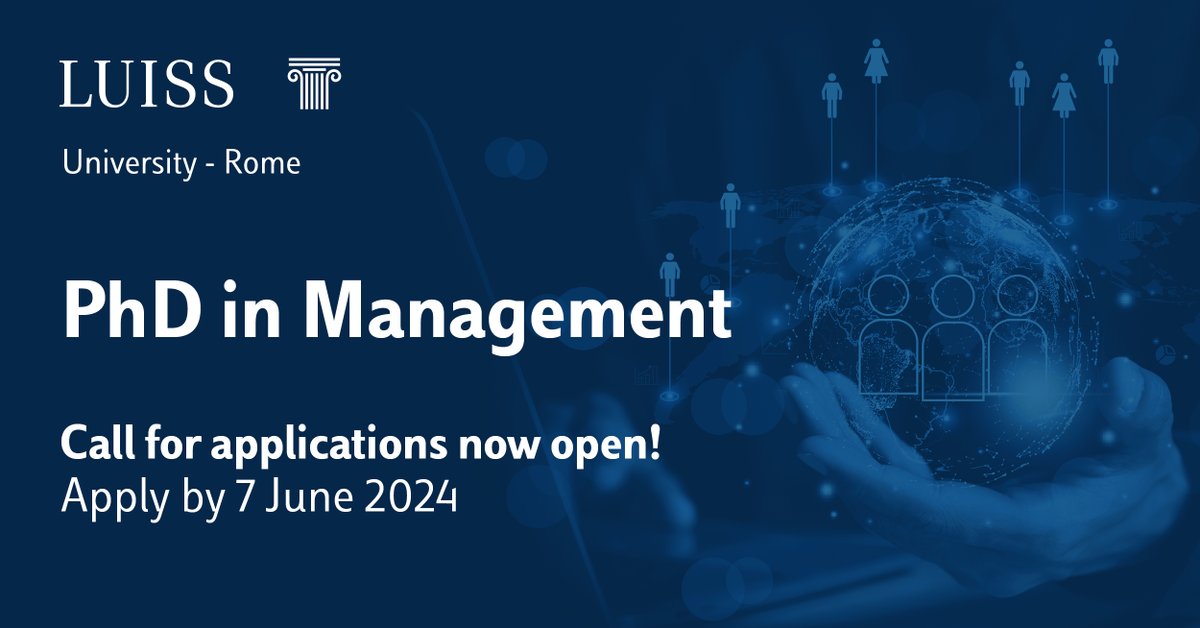 LUISS

University - Rome

PhD in Management

Call for applications now open!
Apply by 7 June 2024